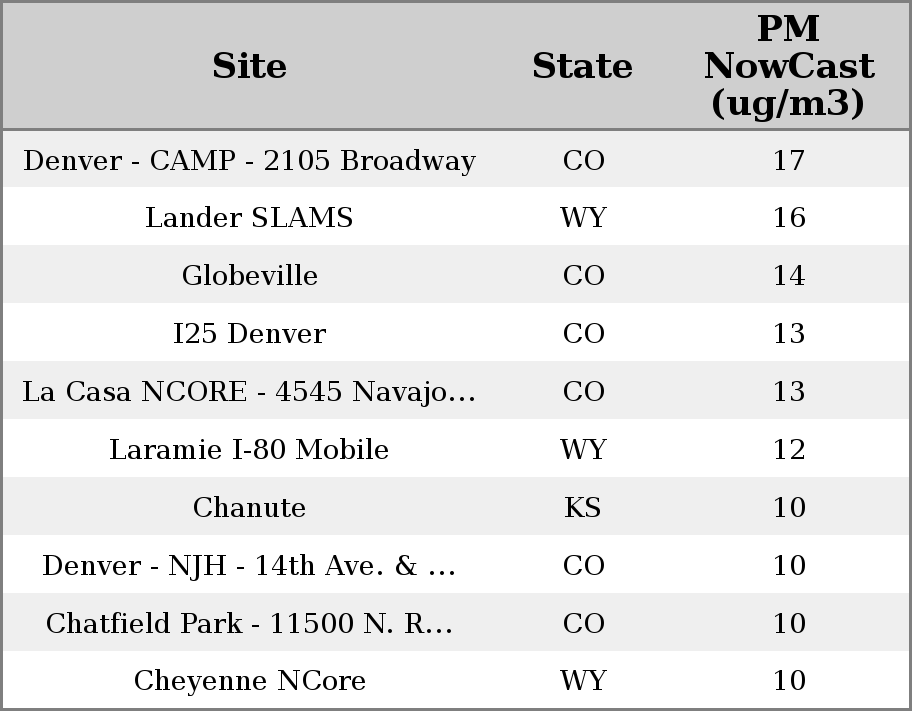 | Site | State | PM NowCast (ug/m3) |
|---|---|---|
| Denver - CAMP - 2105 Broadway | CO | 17 |
| Lander SLAMS | WY | 16 |
| Globeville | CO | 14 |
| I25 Denver | CO | 13 |
| La Casa NCORE - 4545 Navajo... | CO | 13 |
| Laramie I-80 Mobile | WY | 12 |
| Chanute | KS | 10 |
| Denver - NJH - 14th Ave. & ... | CO | 10 |
| Chatfield Park - 11500 N. R... | CO | 10 |
| Cheyenne NCore | WY | 10 |